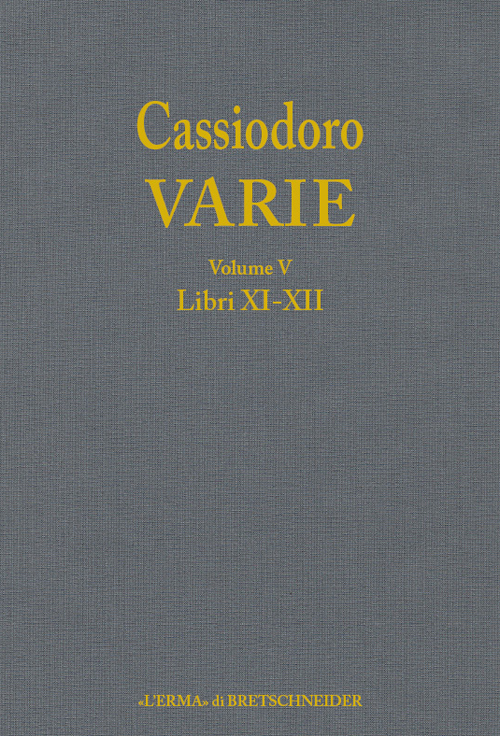 Cassiodoro
VARIE

Volume V
Libri XI-XII

«L'ERMA» di BRETSCHNEIDER